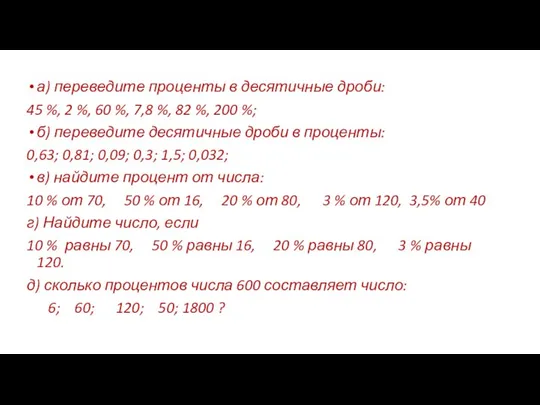 • а) переведите проценты в десятичные дроби:

45 %, 2 %, 60 %, 7,8 %, 82 %, 200 %;

• б) переведите десятичные дроби в проценты:

0,63; 0,81; 0,09; 0,3; 1,5; 0,032;

• в) найдите процент от числа:

10 % от 70, 50 % от 16, 20 % от 80, 3 % от 120, 3,5% от 40

г) Найдите число, если

10 % равны 70, 50 % равны 16, 20 % равны 80, 3 % равны 120.

д) сколько процентов числа 600 составляет число:

6; 60; 120; 50; 1800 ?